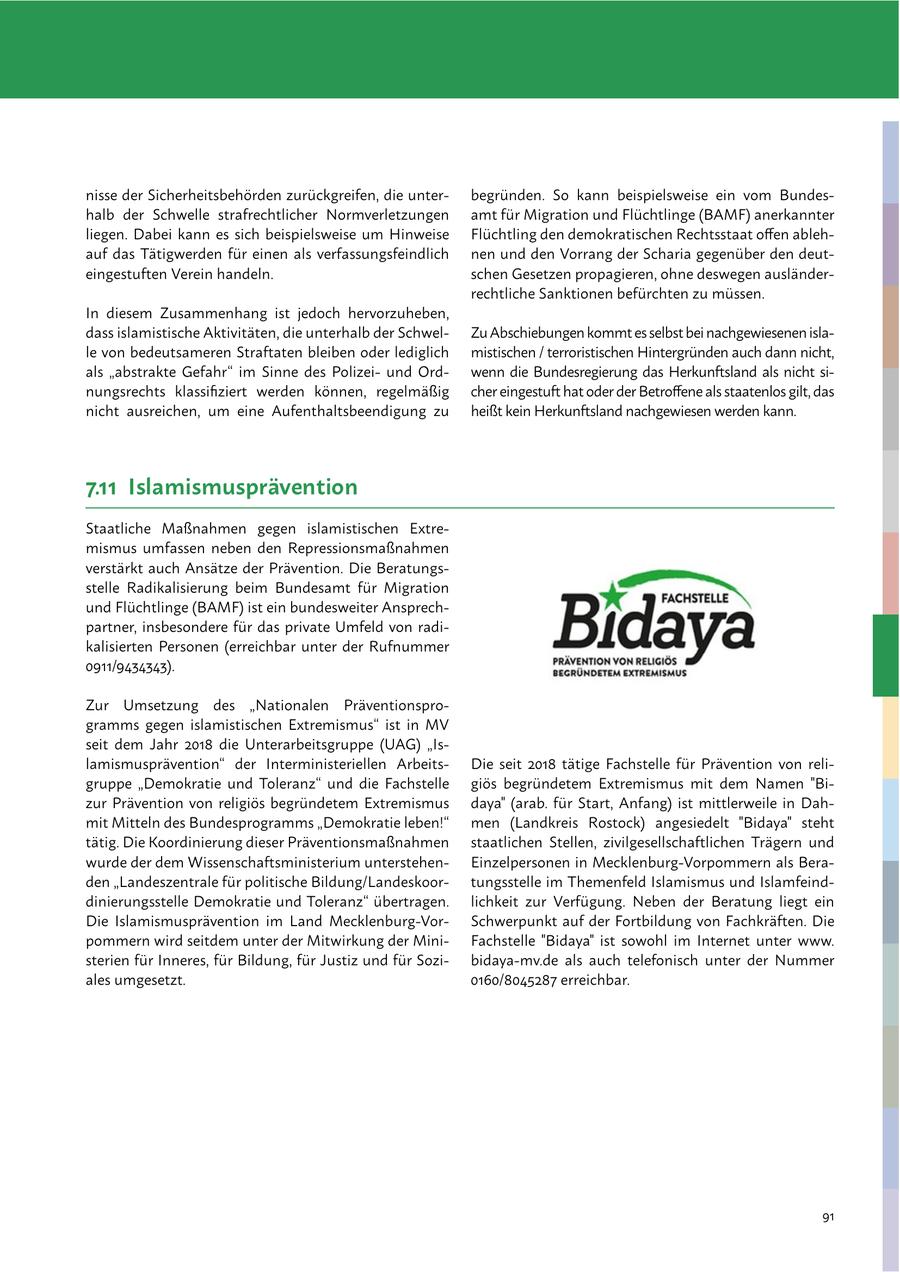 nisse der Sicherheitsbehörden zurückgreifen, die unterhalb der Schwelle strafrechtlicher Normverletzungen liegen. Dabei kann es sich beispielsweise um Hinweise auf das Tätigwerden für einen als verfassungsfeindlich eingestuften Verein handeln.

In diesem Zusammenhang ist jedoch hervorzuheben, dass islamistische Aktivitäten, die unterhalb der Schwelle von bedeutsameren Straftaten bleiben oder lediglich als „abstrakte Gefahr“ im Sinne des Polizei- und Ordnungsrechts klassifiziert werden können, regelmäßig nicht ausreichen, um eine Aufenthaltsbeendigung zu begründen. So kann beispielsweise ein vom Bundesamt für Migration und Flüchtlinge (BAMF) anerkannter Flüchtling den demokratischen Rechtsstaat offen ablehnen und den Vorrang der Scharia gegenüber den deutschen Gesetzen propagieren, ohne deswegen ausländerrechtliche Sanktionen befürchten zu müssen.

Zu Abschiebungen kommt es selbst bei nachgewiesenen islamistischen / terroristischen Hintergründen auch dann nicht, wenn die Bundesregierung das Herkunftsland als nicht sicher eingestuft hat oder der Betroffene als staatenlos gilt, das heißt kein Herkunftsland nachgewiesen werden kann.

7.11 Islamismusprävention

Staatliche Maßnahmen gegen islamistischen Extremismus umfassen neben den Repressionsmaßnahmen verstärkt auch Ansätze der Prävention. Die Beratungsstelle Radikalisierung beim Bundesamt für Migration und Flüchtlinge (BAMF) ist ein bundesweiter Ansprechpartner, insbesondere für das private Umfeld von radikalisierten Personen (erreichbar unter der Rufnummer 0911/9434343).

Zur Umsetzung des „Nationalen Präventionsprogramms gegen islamistischen Extremismus“ ist in MV seit dem Jahr 2018 die Unterarbeitsgruppe (UAG) „Islamismusprävention“ der Interministeriellen Arbeitsgruppe „Demokratie und Toleranz“ und die Fachstelle zur Prävention von religiös begründetem Extremismus mit Mitteln des Bundesprogramms „Demokratie leben!“ tätig. Die Koordinierung dieser Präventionsmaßnahmen wurde der dem Wissenschaftsministerium unterstehenden „Landeszentrale für politische Bildung/Landeskoordinierungsstelle Demokratie und Toleranz“ übertragen. Die Islamismusprävention im Land Mecklenburg-Vorpommern wird seitdem unter der Mitwirkung der Ministerien für Inneres, für Bildung, für Justiz und für Soziales umgesetzt.

FACHSTELLE
Bidaya
PRÄVENTION VON RELIGIÖS BEGRÜNDETEM EXTREMISMUS

Die seit 2018 tätige Fachstelle für Prävention von religiös begründetem Extremismus mit dem Namen "Bidaya" (arab. für Start, Anfang) ist mittlerweile in Dahmen (Landkreis Rostock) angesiedelt "Bidaya" steht staatlichen Stellen, zivilgesellschaftlichen Trägern und Einzelpersonen in Mecklenburg-Vorpommern als Beratungsstelle im Themenfeld Islamismus und Islamfeindlichkeit zur Verfügung. Neben der Beratung liegt ein Schwerpunkt auf der Fortbildung von Fachkräften. Die Fachstelle "Bidaya" ist sowohl im Internet unter www.bidaya-mv.de als auch telefonisch unter der Nummer 0160/8045287 erreichbar.

91